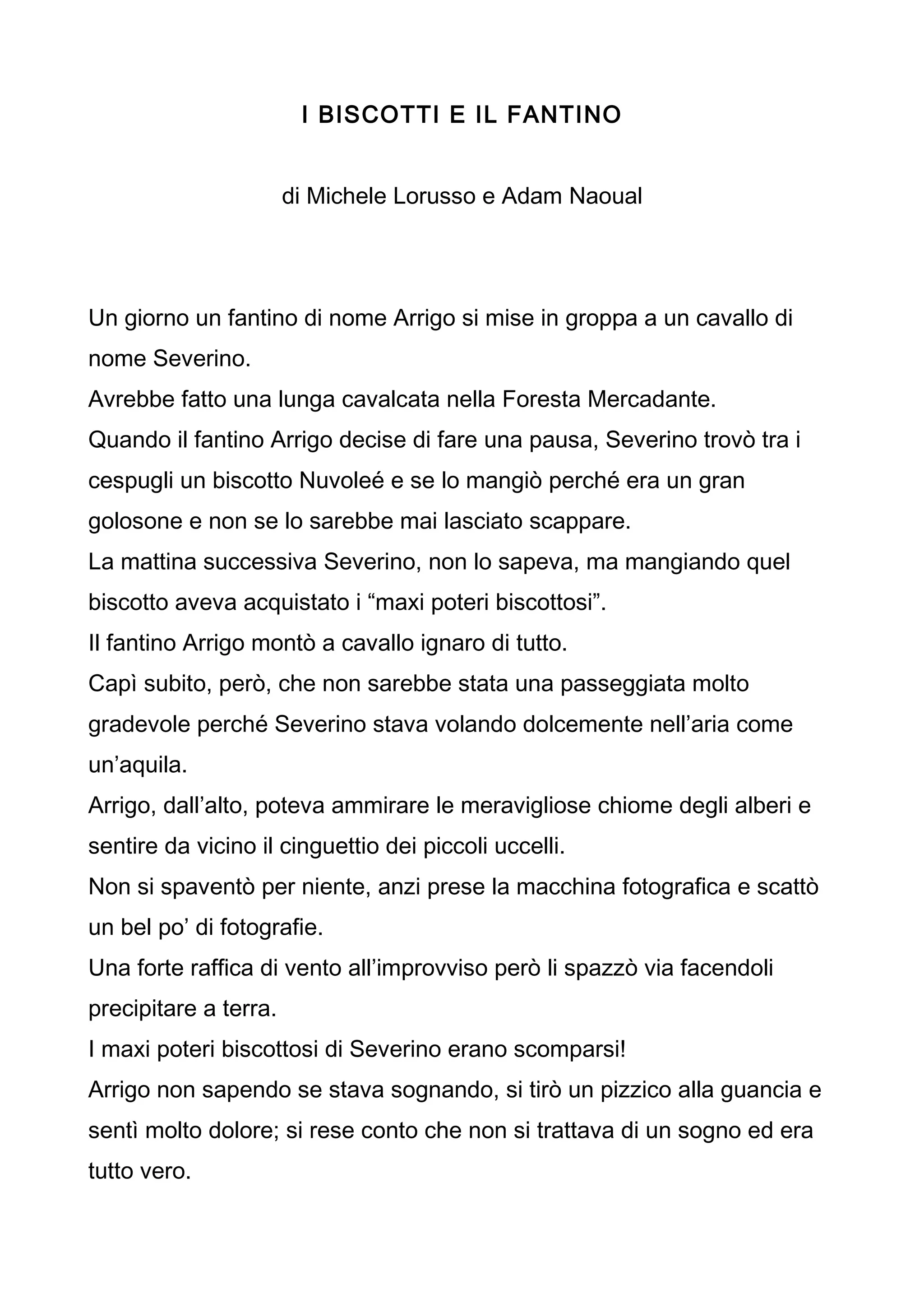 I BISCOTTI E IL FANTINO

di Michele Lorusso e Adam Naoual

Un giorno un fantino di nome Arrigo si mise in groppa a un cavallo di nome Severino.
Avrebbe fatto una lunga cavalcata nella Foresta Mercadante.
Quando il fantino Arrigo decise di fare una pausa, Severino trovò tra i cespugli un biscotto Nuvoleé e se lo mangiò perché era un gran golosone e non se lo sarebbe mai lasciato scappare.
La mattina successiva Severino, non lo sapeva, ma mangiando quel biscotto aveva acquistato i “maxi poteri biscottosi”.
Il fantino Arrigo montò a cavallo ignaro di tutto.
Capì subito, però, che non sarebbe stata una passeggiata molto gradevole perché Severino stava volando dolcemente nell’aria come un’aquila.
Arrigo, dall’alto, poteva ammirare le meravigliose chiome degli alberi e sentire da vicino il cinguettio dei piccoli uccelli.
Non si spaventò per niente, anzi prese la macchina fotografica e scattò un bel po’ di fotografie.
Una forte raffica di vento all’improvviso però li spazzò via facendoli precipitare a terra.
I maxi poteri biscottosi di Severino erano scomparsi!
Arrigo non sapendo se stava sognando, si tirò un pizzico alla guancia e sentì molto dolore; si rese conto che non si trattava di un sogno ed era tutto vero.